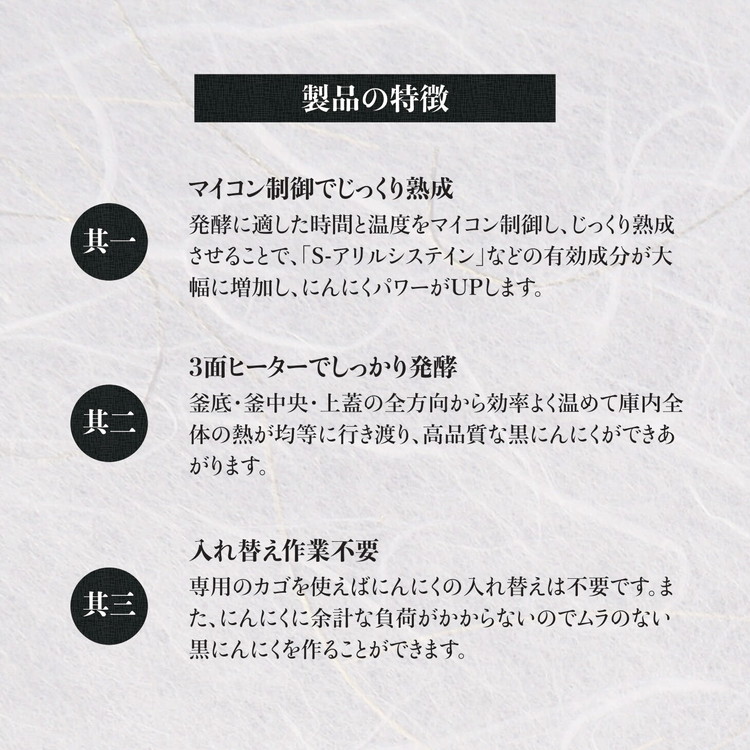 製品の特徴

其一

マイコン制御でじっくり熟成

発酵に適した時間と温度をマイコン制御し、じっくり熟成させることで、「S-アリルシステイン」などの有効成分が大幅に増加し、にんにくパワーがUPします。

其二

3面ヒーターでしっかり発酵

釜底・釜中央・上蓋の全方向から効率よく温めて庫内全体の熱が均等に行き渡り、高品質な黒にんにくができあがります。

其三

入れ替え作業不要

専用のカゴを使えばにんにくの入れ替えは不要です。また、にんにくに余計な負荷がかからないのでムラのない黒にんにくを作ることができます。